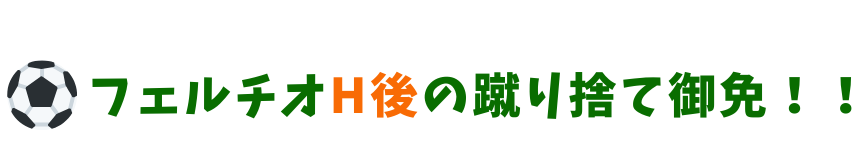 フェルチオH後の蹴り捨て御免！！